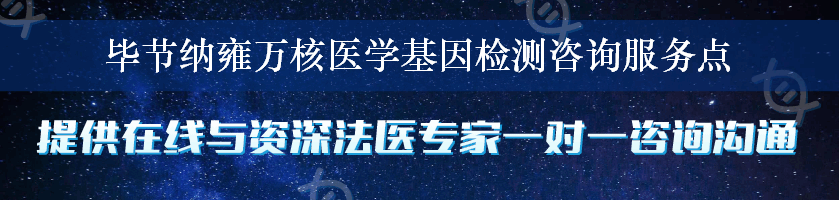 毕节纳雍万核医学基因检测咨询服务点

提供在线与资深法医专家一对一咨询沟通